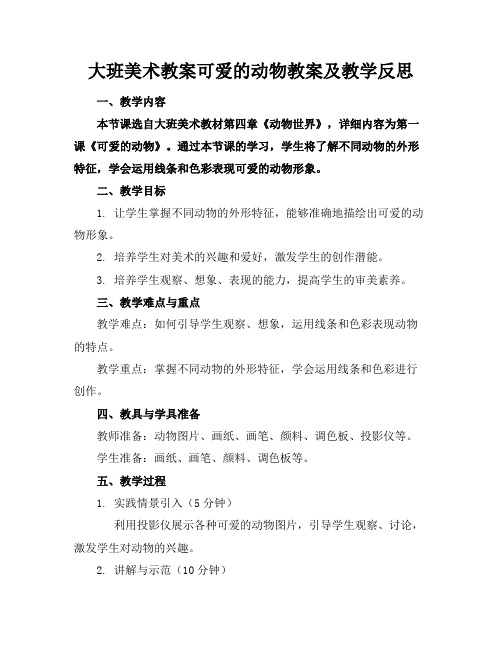 大班美术教案可爱的动物教案及教学反思

一、教学内容

本节课选自大班美术教材第四章《动物世界》，详细内容为第一课《可爱的动物》。通过本节课的学习，学生将了解不同动物的外形特征，学会运用线条和色彩表现可爱的动物形象。

二、教学目标

1. 让学生掌握不同动物的外形特征，能够准确地描绘出可爱的动物形象。

2. 培养学生对美术的兴趣和爱好，激发学生的创作潜能。

3. 培养学生观察、想象、表现的能力，提高学生的审美素养。

三、教学难点与重点

教学难点：如何引导学生观察、想象，运用线条和色彩表现动物的特点。

教学重点：掌握不同动物的外形特征，学会运用线条和色彩进行创作。

四、教具与学具准备

教师准备：动物图片、画纸、画笔、颜料、调色板、投影仪等。

学生准备：画纸、画笔、颜料、调色板等。

五、教学过程

1. 实践情景引入（5 分钟）

利用投影仪展示各种可爱的动物图片，引导学生观察、讨论，激发学生对动物的兴趣。

2. 讲解与示范（10 分钟）